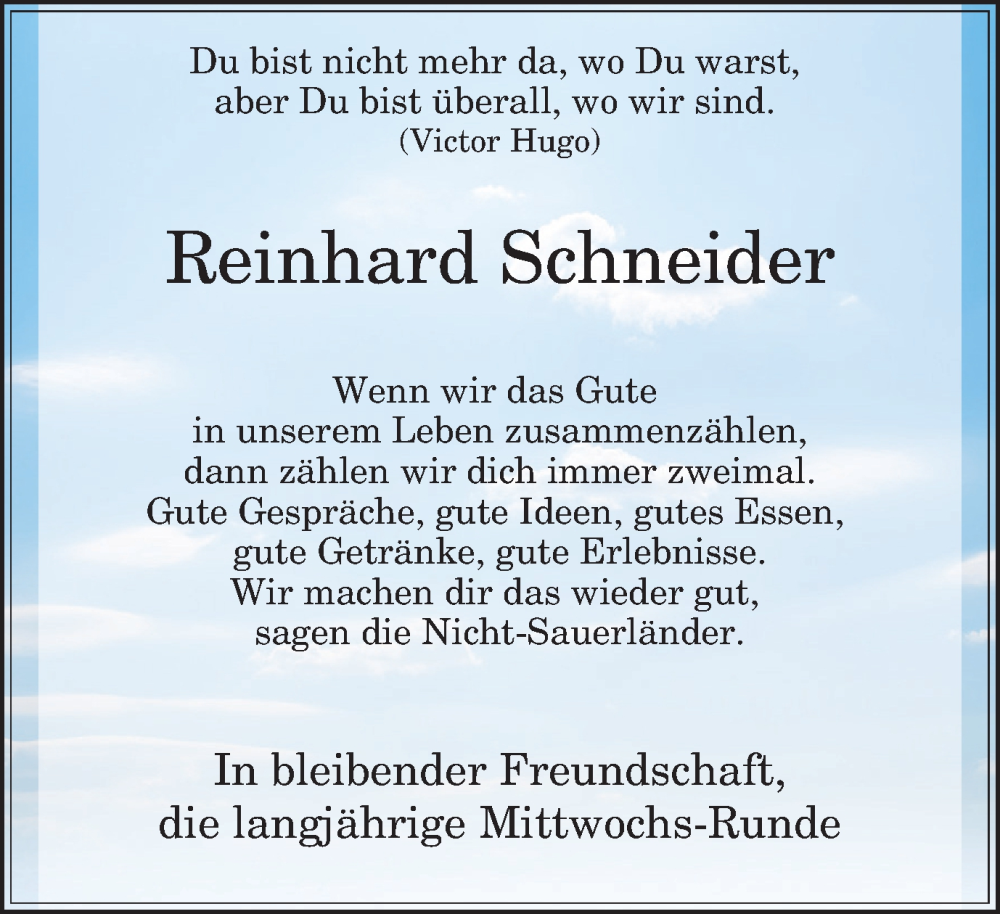 Du bist nicht mehr da, wo Du warst,
aber Du bist überall, wo wir sind.
(Victor Hugo)

Reinhard Schneider

Wenn wir das Gute
in unserem Leben zusammenzählen,
dann zählen wir dich immer zweimal.
Gute Gespräche, gute Ideen, gutes Essen,
gute Getränke, gute Erlebnisse.
Wir machen dir das wieder gut,
sagen die Nicht-Sauerländer.

In bleibender Freundschaft,
die langjährige Mittwochs-Runde